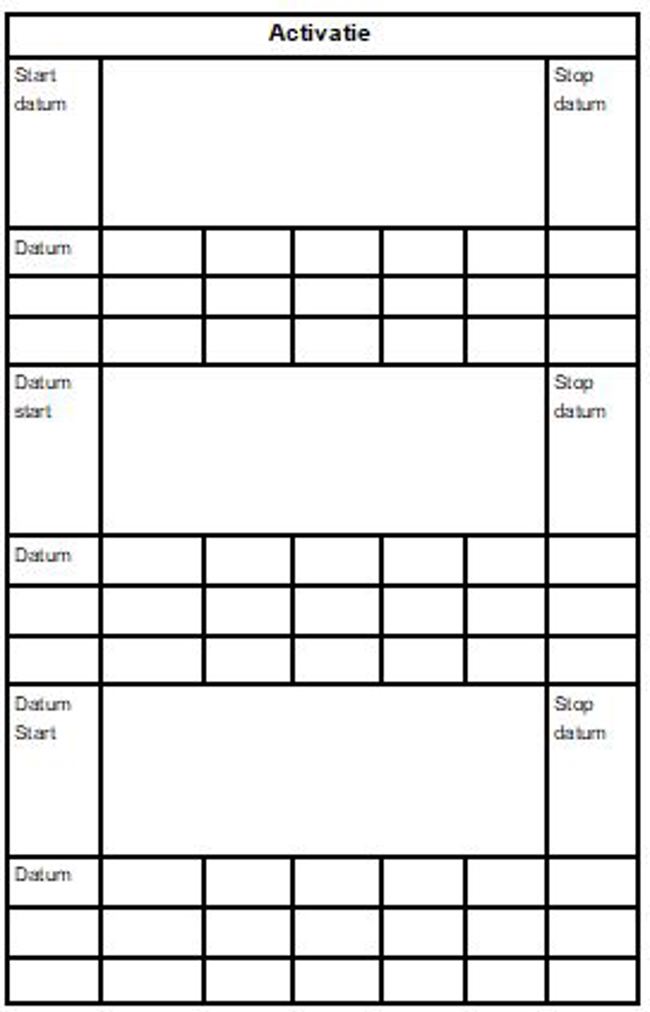 | Activatie | | | | | | |
|---|---|---|---|---|---|---|
| Start datum | | | | | | Stop datum |
| Datum | | | | | | |
| | | | | | | |
| | | | | | | |
| Datum start | | | | | | Stop datum |
| Datum | | | | | | |
| | | | | | | |
| | | | | | | |
| Datum Start | | | | | | Stop datum |
| Datum | | | | | | |
| | | | | | | |
| | | | | | | |